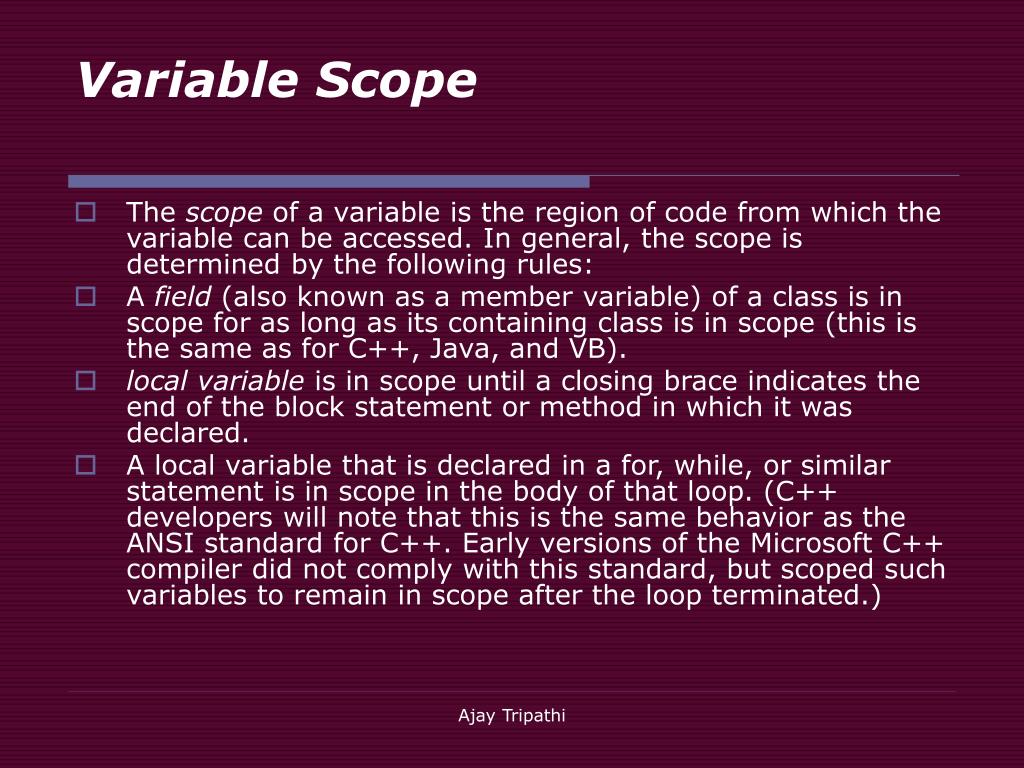 Variable Scope

The scope of a variable is the region of code from which the variable can be accessed. In general, the scope is determined by the following rules:

A field (also known as a member variable) of a class is in scope for as long as its containing class is in scope (this is the same as for C++, Java, and VB).

local variable is in scope until a closing brace indicates the end of the block statement or method in which it was declared.

A local variable that is declared in a for, while, or similar statement is in scope in the body of that loop. (C++ developers will note that this is the same behavior as the ANSI standard for C++. Early versions of the Microsoft C++ compiler did not comply with this standard, but scoped such variables to remain in scope after the loop terminated.)

Ajay Tripathi